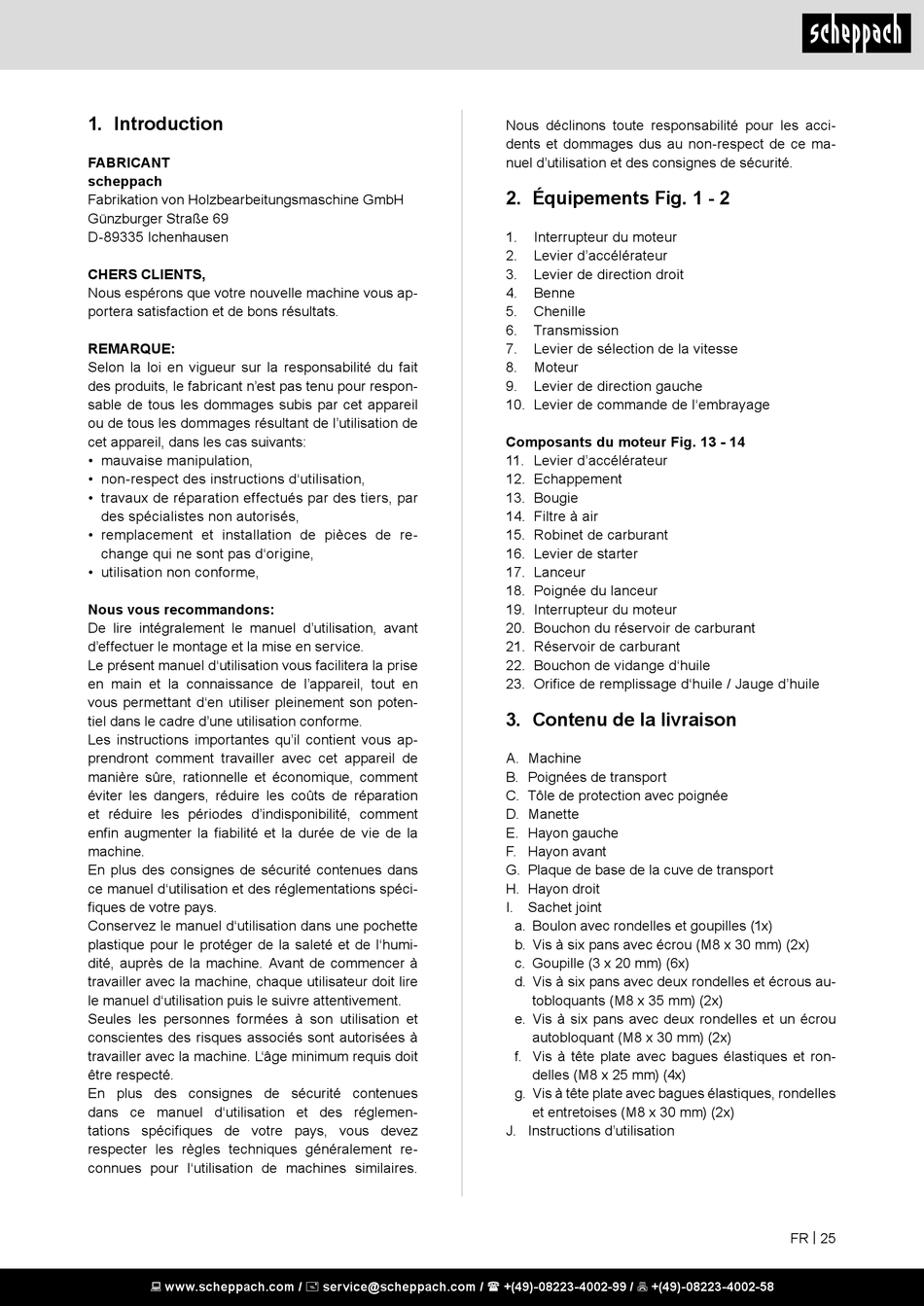 scheppach

1. Introduction

FABRICANT
scheppach
Fabrikation von Holzbearbeitungsmaschine GmbH
Günzburger Straße 69
D-89335 Ichenhausen

CHERS CLIENTS,
Nous espérons que votre nouvelle machine vous apportera satisfaction et de bons résultats.

REMARQUE:
Selon la loi en vigueur sur la responsabilité du fait des produits, le fabricant n'est pas tenu pour responsable de tous les dommages subis par cet appareil ou de tous les dommages résultant de l'utilisation de cet appareil, dans les cas suivants:
• mauvaise manipulation,
• non-respect des instructions d'utilisation,
• travaux de réparation effectués par des tiers, par des spécialistes non autorisés,
• remplacement et installation de pièces de rechange qui ne sont pas d'origine,
• utilisation non conforme,

Nous vous recommandons:
De lire intégralement le manuel d'utilisation, avant d'effectuer le montage et la mise en service.
Le présent manuel d'utilisation vous facilitera la prise en main et la connaissance de l'appareil, tout en vous permettant d'en utiliser pleinement son potentiel dans le cadre d'une utilisation conforme.
Les instructions importantes qu'il contient vous apprendront comment travailler avec cet appareil de manière sûre, rationnelle et économique, comment éviter les dangers, réduire les coûts de réparation et réduire les périodes d'indisponibilité, comment enfin augmenter la fiabilité et la durée de vie de la machine.
En plus des consignes de sécurité contenues dans ce manuel d'utilisation et des réglementations spécifiques de votre pays.
Conservez le manuel d'utilisation dans une pochette plastique pour le protéger de la saleté et de l'humidité, auprès de la machine. Avant de commencer à travailler avec la machine, chaque utilisateur doit lire le manuel d'utilisation puis le suivre attentivement.
Seules les personnes formées à son utilisation et conscientes des risques associés sont autorisées à travailler avec la machine. L'âge minimum requis doit être respecté.
En plus des consignes de sécurité contenues dans ce manuel d'utilisation et des réglementations spécifiques de votre pays, vous devez respecter les règles techniques généralement reconnues pour l'utilisation de machines similaires.
Nous déclinons toute responsabilité pour les accidents et dommages dus au non-respect de ce manuel d'utilisation et des consignes de sécurité.

2. Équipements Fig. 1 - 2

1. Interrupteur du moteur
2. Levier d'accélérateur
3. Levier de direction droit
4. Benne
5. Chenille
6. Transmission
7. Levier de sélection de la vitesse
8. Moteur
9. Levier de direction gauche
10. Levier de commande de l'embrayage

Composants du moteur Fig. 13 - 14
11. Levier d'accélérateur
12. Echappement
13. Bougie
14. Filtre à air
15. Robinet de carburant
16. Levier de starter
17. Lanceur
18. Poignée du lanceur
19. Interrupteur du moteur
20. Bouchon du réservoir de carburant
21. Réservoir de carburant
22. Bouchon de vidange d'huile
23. Orifice de remplissage d'huile / Jauge d'huile

3. Contenu de la livraison

A. Machine
B. Poignées de transport
C. Tôle de protection avec poignée
D. Manette
E. Hayon gauche
F. Hayon avant
G. Plaque de base de la cuve de transport
H. Hayon droit
I. Sachet joint
a. Boulon avec rondelles et goupilles (1x)
b. Vis à six pans avec écrou (M8 x 30 mm) (2x)
c. Goupille (3 x 20 mm) (6x)
d. Vis à six pans avec deux rondelles et écrous autobloquants (M8 x 35 mm) (2x)
e. Vis à six pans avec deux rondelles et un écrou autobloquant (M8 x 30 mm) (2x)
f. Vis à tête plate avec bagues élastiques et rondelles (M8 x 25 mm) (4x)
g. Vis à tête plate avec bagues élastiques, rondelles et entretoises (M8 x 30 mm) (2x)
J. Instructions d'utilisation

FR | 25

www.scheppach.com / service@scheppach.com / +(49)-08223-4002-99 / +(49)-08223-4002-58